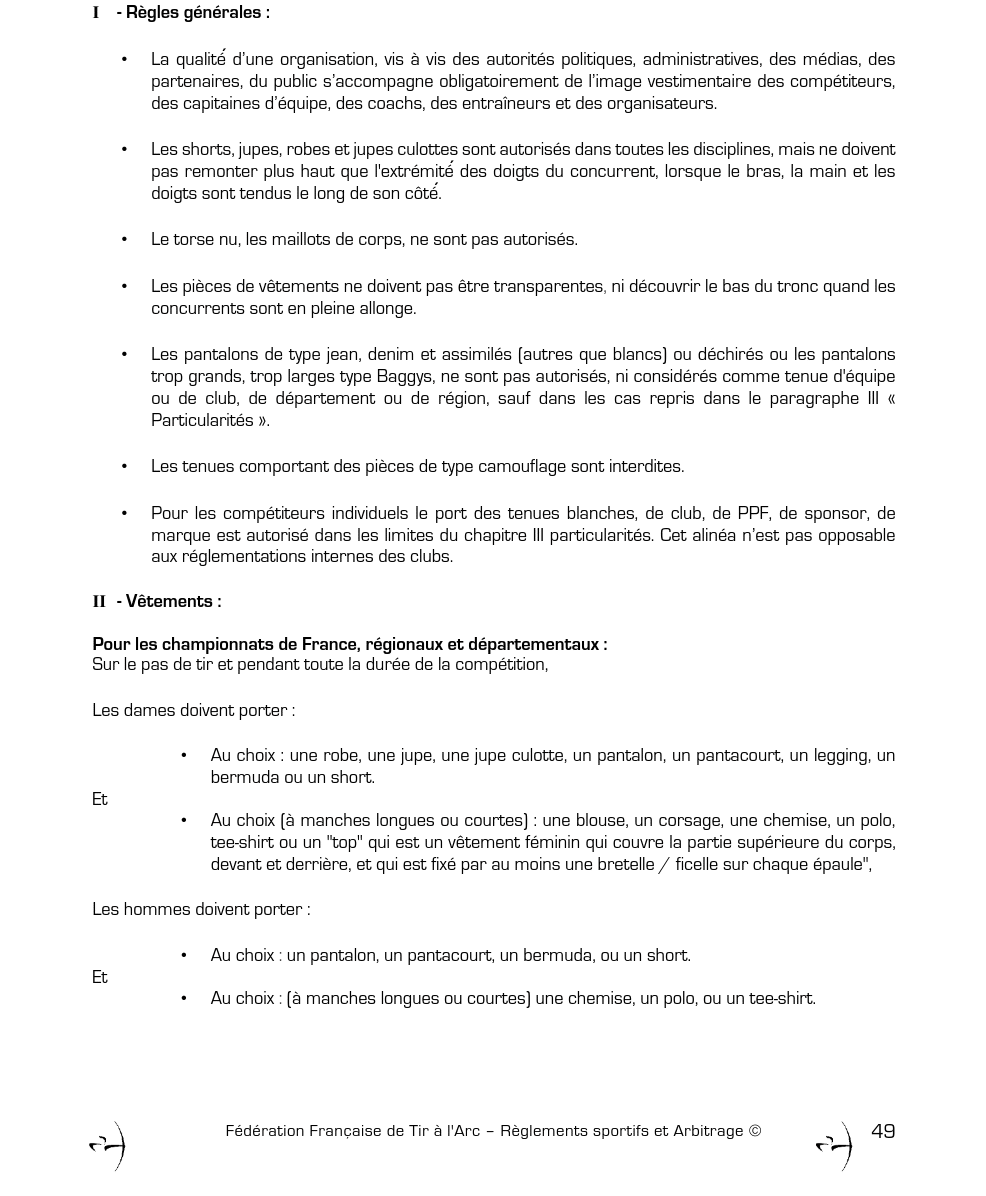 I - Règles générales :

• La qualité d'une organisation, vis à vis des autorités politiques, administratives, des médias, des partenaires, du public s'accompagne obligatoirement de l'image vestimentaire des compétiteurs, des capitaines d'équipe, des coachs, des entraîneurs et des organisateurs.

• Les shorts, jupes, robes et jupes culottes sont autorisés dans toutes les disciplines, mais ne doivent pas remonter plus haut que l'extrémité des doigts du concurrent, lorsque le bras, la main et les doigts sont tendus le long de son côté.

• Le torse nu, les maillots de corps, ne sont pas autorisés.

• Les pièces de vêtements ne doivent pas être transparentes, ni découvrir le bas du tronc quand les concurrents sont en pleine allonge.

• Les pantalons de type jean, denim et assimilés (autres que blancs) ou déchirés ou les pantalons trop grands, trop larges type Baggys, ne sont pas autorisés, ni considérés comme tenue d'équipe ou de club, de département ou de région, sauf dans les cas repris dans le paragraphe III « Particularités ».

• Les tenues comportant des pièces de type camouflage sont interdites.

• Pour les compétiteurs individuels le port des tenues blanches, de club, de PPF, de sponsor, de marque est autorisé dans les limites du chapitre III particularités. Cet alinéa n'est pas opposable aux réglementations internes des clubs.

II - Vêtements :

Pour les championnats de France, régionaux et départementaux :
Sur le pas de tir et pendant toute la durée de la compétition,

Les dames doivent porter :

• Au choix : une robe, une jupe, une jupe culotte, un pantalon, un pantacourt, un legging, un bermuda ou un short.

Et

• Au choix (à manches longues ou courtes) : une blouse, un corsage, une chemise, un polo, tee-shirt ou un "top" qui est un vêtement féminin qui couvre la partie supérieure du corps, devant et derrière, et qui est fixé par au moins une bretelle / ficelle sur chaque épaule",

Les hommes doivent porter :

• Au choix : un pantalon, un pantacourt, un bermuda, ou un short.

Et

• Au choix : (à manches longues ou courtes) une chemise, un polo, ou un tee-shirt.

Fédération Française de Tir à l'Arc – Règlements sportifs et Arbitrage © 49